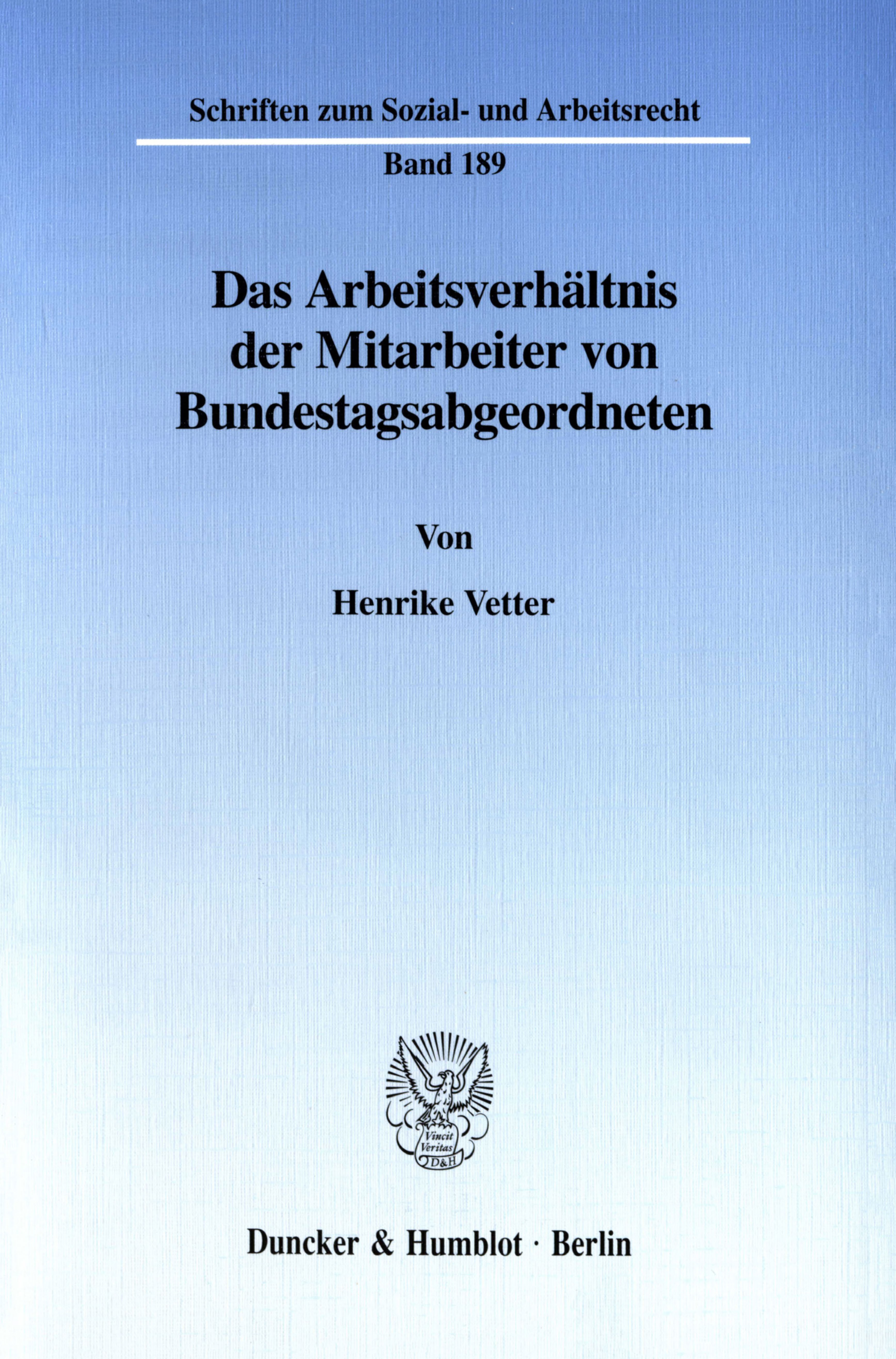 Schriften zum Sozial- und Arbeitsrecht

Band 189

Das Arbeitsverhältnis der Mitarbeiter von Bundestagsabgeordneten

Von

Henrike Vetter

Vincit Veritas D&H

Duncker & Humblot · Berlin